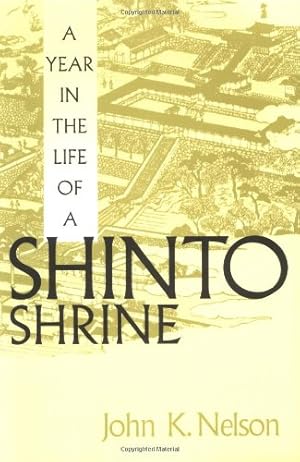 A YEAR IN THE LIFE OF A SHINTO SHRINE

John K. Nelson

Copyrighted Material